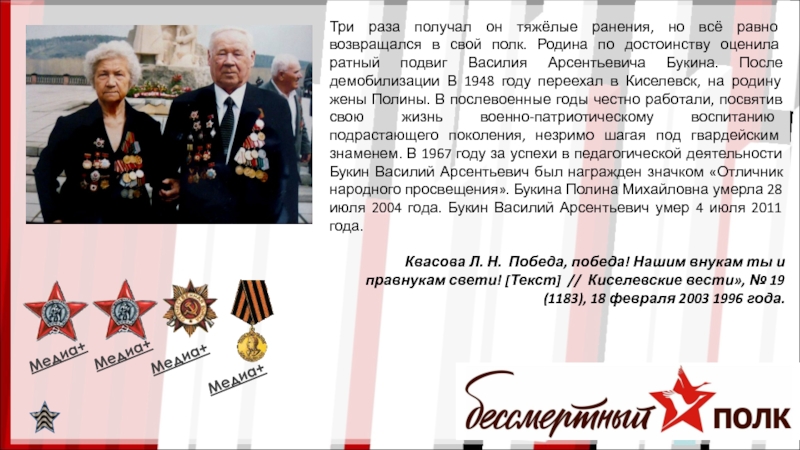 Три раза получал он тяжёлые ранения, но всё равно возвращался в свой полк. Родина по достоинству оценила ратный подвиг Василия Арсентьевича Букина. После демобилизации В 1948 году переехал в Киселевск, на родину жены Полины. В послевоенные годы честно работали, посвятив свою жизнь военно-патриотическому воспитанию подрастающего поколения, незримо шагая под гвардейским знаменем. В 1967 году за успехи в педагогической деятельности Букин Василий Арсентьевич был награжден значком «Отличник народного просвещения». Букина Полина Михайловна умерла 28 июля 2004 года. Букин Василий Арсентьевич умер 4 июля 2011 года.

Квасова Л. Н. Победа, победа! Нашим внукам ты и правнукам свети! [Текст] // Киселевские вести», № 19 (1183), 18 февраля 2003 1996 года.

Медиа+

Медиа+

Медиа+

Медиа+

бессмертный ПОЛК